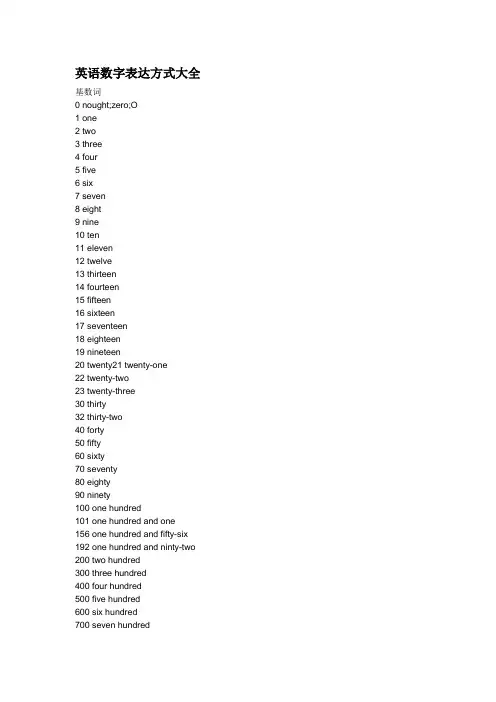 英语数字表达方式大全
基数词
0 nought;zero;O
1 one
2 two
3 three
4 four
5 five
6 six
7 seven
8 eight
9 nine
10 ten
11 eleven
12 twelve
13 thirteen
14 fourteen
15 fifteen
16 sixteen
17 seventeen
18 eighteen
19 nineteen
20 twenty21 twenty-one
22 twenty-two
23 twenty-three
30 thirty
32 thirty-two
40 forty
50 fifty
60 sixty
70 seventy
80 eighty
90 ninety
100 one hundred
101 one hundred and one
156 one hundred and fifty-six
192 one hundred and ninty-two
200 two hundred
300 three hundred
400 four hundred
500 five hundred
600 six hundred
700 seven hundred